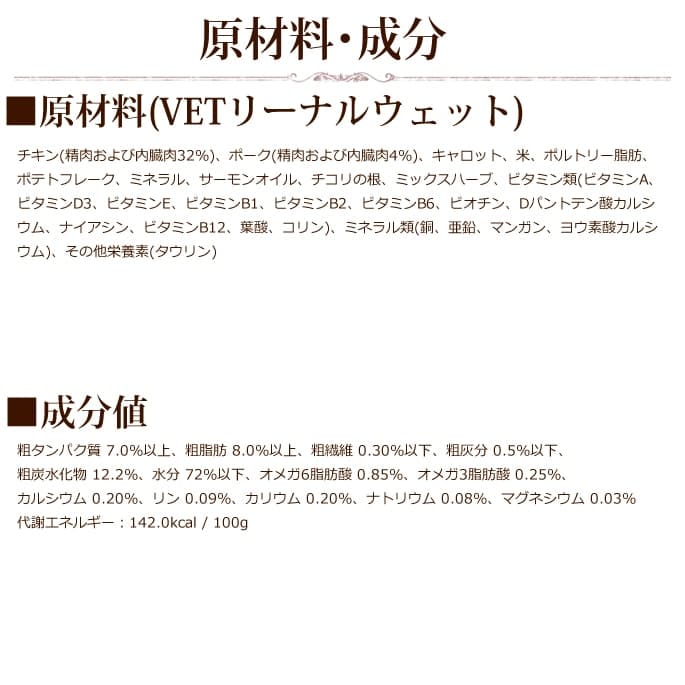 原材料・成分

■原材料(VETリーナルウェット)

チキン(精肉および内臓肉32%)、ポーク(精肉および内臓肉4%)、キャロット、米、ポルトリー脂肪、ポテトフレーク、ミネラル、サーモンオイル、チコリの根、ミックスハーブ、ビタミン類(ビタミンA、ビタミンD3、ビタミンE、ビタミンB1、ビタミンB2、ビタミンB6、ビオチン、Dパントテン酸カルシウム、ナイアシン、ビタミンB12、葉酸、コリン)、ミネラル類(銅、亜鉛、マンガン、ヨウ素酸カルシウム)、その他栄養素(タウリン)

■成分値

粗タンパク質 7.0%以上、粗脂肪 8.0%以上、粗繊維 0.30%以下、粗灰分 0.5%以下、粗炭水化物 12.2%、水分 72%以下、オメガ6脂肪酸 0.85%、オメガ3脂肪酸 0.25%、カルシウム 0.20%、リン 0.09%、カリウム 0.20%、ナトリウム 0.08%、マグネシウム 0.03%
代謝エネルギー：142.0kcal / 100g